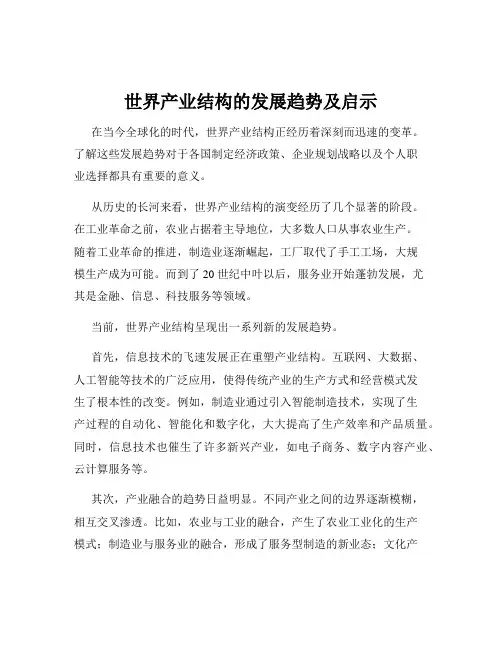 世界产业结构的发展趋势及启示

在当今全球化的时代，世界产业结构正经历着深刻而迅速的变革。了解这些发展趋势对于各国制定经济政策、企业规划战略以及个人职业选择都具有重要的意义。

从历史的长河来看，世界产业结构的演变经历了几个显著的阶段。在工业革命之前，农业占据着主导地位，大多数人口从事农业生产。随着工业革命的推进，制造业逐渐崛起，工厂取代了手工工场，大规模生产成为可能。而到了 20 世纪中叶以后，服务业开始蓬勃发展，尤其是金融、信息、科技服务等领域。

当前，世界产业结构呈现出一系列新的发展趋势。

首先，信息技术的飞速发展正在重塑产业结构。互联网、大数据、人工智能等技术的广泛应用，使得传统产业的生产方式和经营模式发生了根本性的改变。例如，制造业通过引入智能制造技术，实现了生产过程的自动化、智能化和数字化，大大提高了生产效率和产品质量。同时，信息技术也催生了许多新兴产业，如电子商务、数字内容产业、云计算服务等。

其次，产业融合的趋势日益明显。不同产业之间的边界逐渐模糊，相互交叉渗透。比如，农业与工业的融合，产生了农业工业化的生产模式；制造业与服务业的融合，形成了服务型制造的新业态；文化产